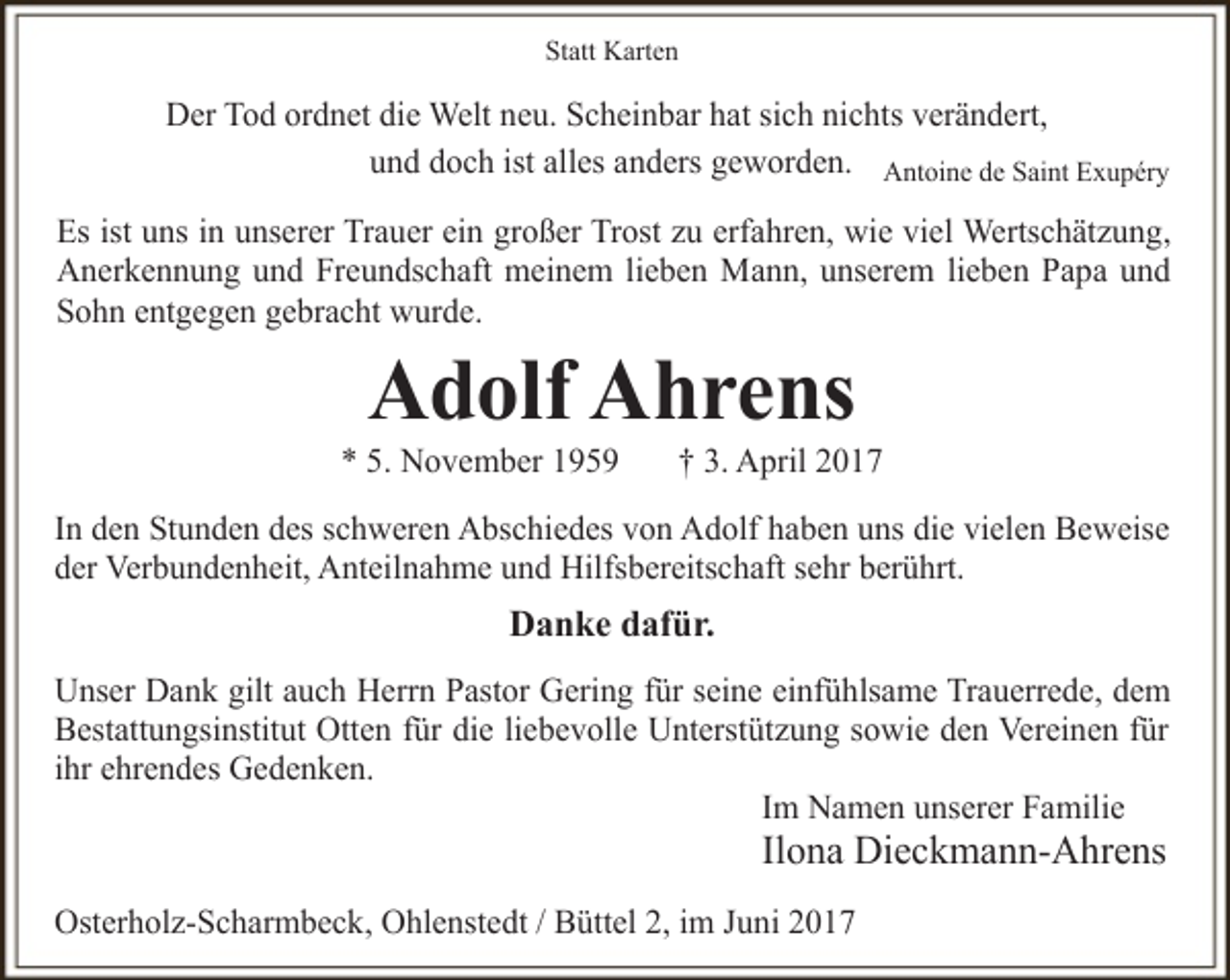 Statt Karten

Der Tod ordnet die Welt neu. Scheinbar hat sich nichts verändert,
und doch ist alles anders geworden.

Antoine de Saint Exupéry

Es ist uns in unserer Trauer ein großer Trost zu erfahren, wie viel Wertschätzung, Anerkennung und Freundschaft meinem lieben Mann, unserem lieben Papa und Sohn entgegen gebracht wurde.

Adolf Ahrens

* 5. November 1959 † 3. April 2017

In den Stunden des schweren Abschiedes von Adolf haben uns die vielen Beweise der Verbundenheit, Anteilnahme und Hilfsbereitschaft sehr berührt.

Danke dafür.

Unser Dank gilt auch Herrn Pastor Gering für seine einfühlsame Trauerrede, dem Bestattungsinstitut Otten für die liebevolle Unterstützung sowie den Vereinen für ihr ehrendes Gedenken.

Im Namen unserer Familie
Ilona Dieckmann-Ahrens

Osterholz-Scharmbeck, Ohlenstedt / Büttel 2, im Juni 2017